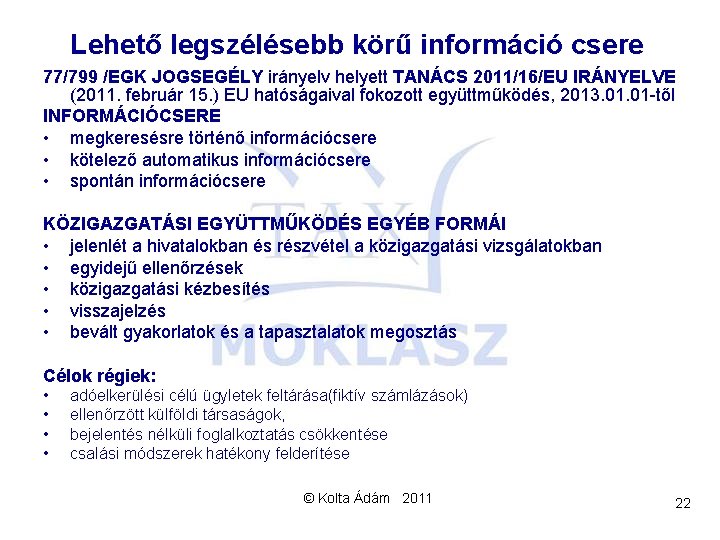 Lehető legszélésebb körű információ csere

77/799 /EGK JOGSEGÉLY irányelv helyett TANÁCS 2011/16/EU IRÁNYELVE (2011. február 15.) EU hatóságaival fokozott együttműködés, 2013.01.01-től

INFORMÁCIÓCSERE
• megkeresésre történő információcsere
• kötelező automatikus információcsere
• spontán információcsere

KÖZIGAZGATÁSI EGYÜTTMŰKÖDÉS EGYÉB FORMÁI
• jelenlét a hivatalokban és részvétel a közigazgatási vizsgálatokban
• egyidejű ellenőrzések
• közigazgatási kézbesítés
• visszajelzés
• bevált gyakorlatok és a tapasztalatok megosztás

Célok régiek:
• adóelkerülési célú ügyletek feltárása(fiktív számlázások)
• ellenőrzött külföldi társaságok,
• bejelentés nélküli foglalkoztatás csökkentése
• csalási módszerek hatékony felderítése

TAX MOKLASZ

© Kolta Ádám 2011

22